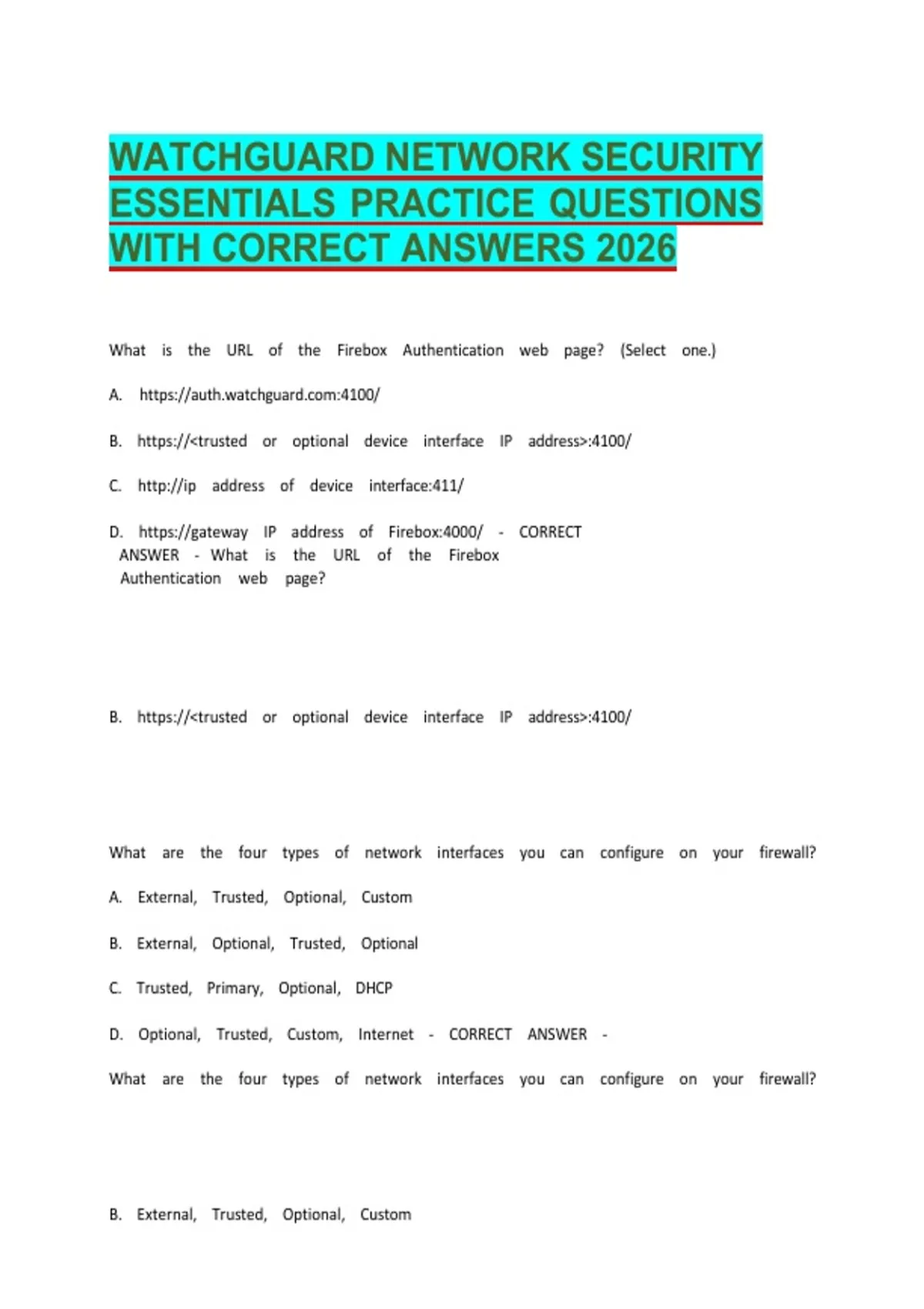 WATCHGUARD NETWORK SECURITY ESSENTIALS PRACTICE QUESTIONS WITH CORRECT ANSWERS 2026

What is the URL of the Firebox Authentication web page? (Select one.)

A. https://auth.watchguard.com:4100/

B. https://<trusted or optional device interface IP address>:4100/

C. http://ip address of device interface:411/

D. https://gateway IP address of Firebox:4000/ - CORRECT ANSWER - What is the URL of the Firebox Authentication web page?

B. https://<trusted or optional device interface IP address>:4100/

What are the four types of network interfaces you can configure on your firewall?

A. External, Trusted, Optional, Custom

B. External, Optional, Trusted, Optional

C. Trusted, Primary, Optional, DHCP

D. Optional, Trusted, Custom, Internet - CORRECT ANSWER -

What are the four types of network interfaces you can configure on your firewall?

B. External, Trusted, Optional, Custom